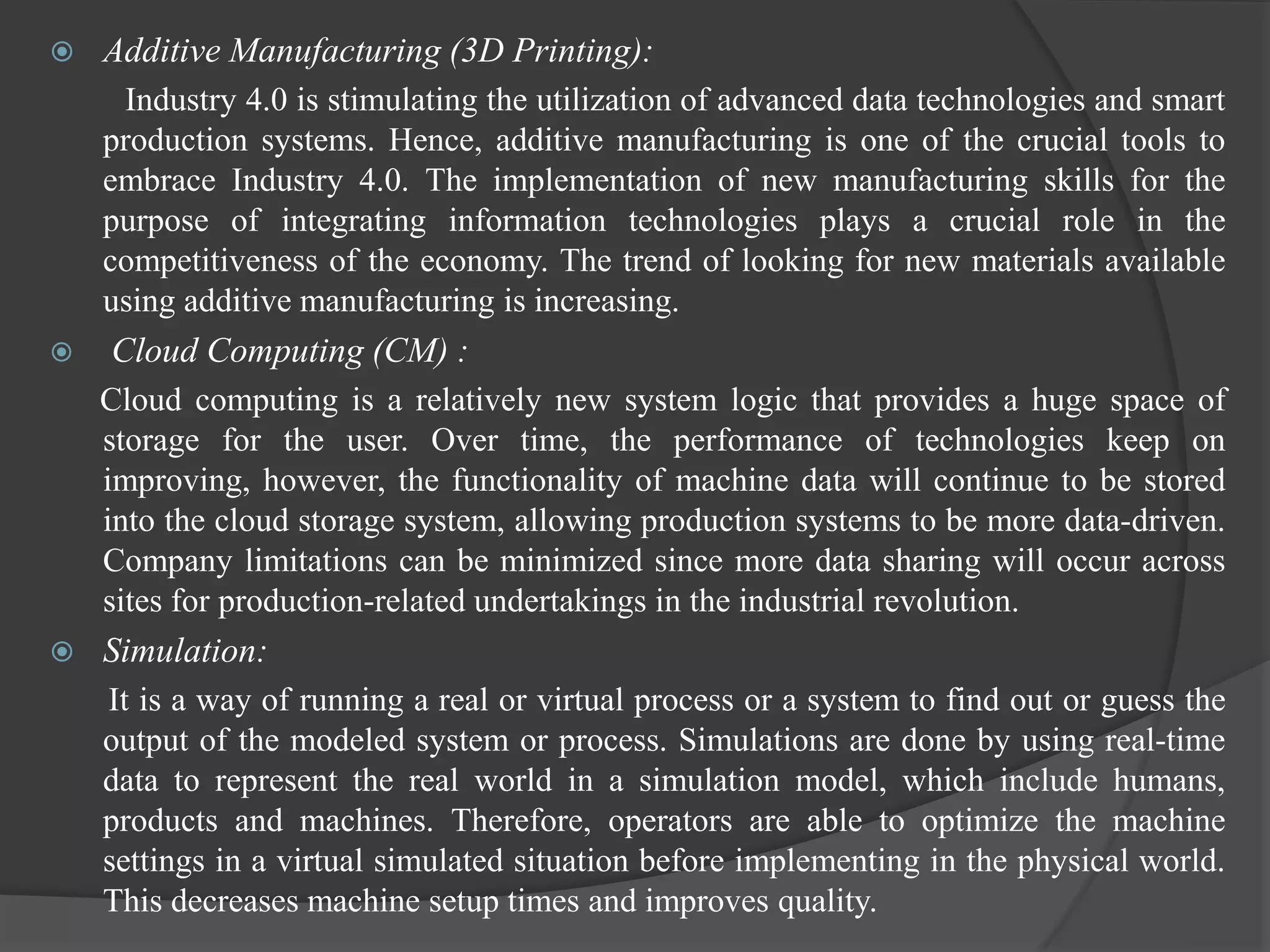 Additive Manufacturing (3D Printing):

Industry 4.0 is stimulating the utilization of advanced data technologies and smart production systems. Hence, additive manufacturing is one of the crucial tools to embrace Industry 4.0. The implementation of new manufacturing skills for the purpose of integrating information technologies plays a crucial role in the competitiveness of the economy. The trend of looking for new materials available using additive manufacturing is increasing.

Cloud Computing (CM) :

Cloud computing is a relatively new system logic that provides a huge space of storage for the user. Over time, the performance of technologies keep on improving, however, the functionality of machine data will continue to be stored into the cloud storage system, allowing production systems to be more data-driven. Company limitations can be minimized since more data sharing will occur across sites for production-related undertakings in the industrial revolution.

Simulation:

It is a way of running a real or virtual process or a system to find out or guess the output of the modeled system or process. Simulations are done by using real-time data to represent the real world in a simulation model, which include humans, products and machines. Therefore, operators are able to optimize the machine settings in a virtual simulated situation before implementing in the physical world. This decreases machine setup times and improves quality.